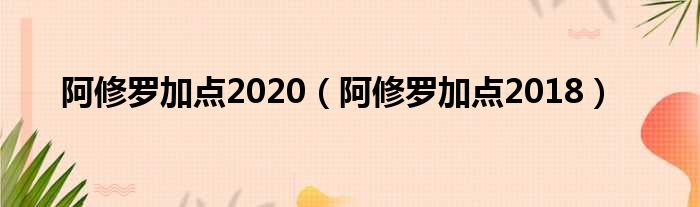 阿修罗加点2020（阿修罗加点2018）